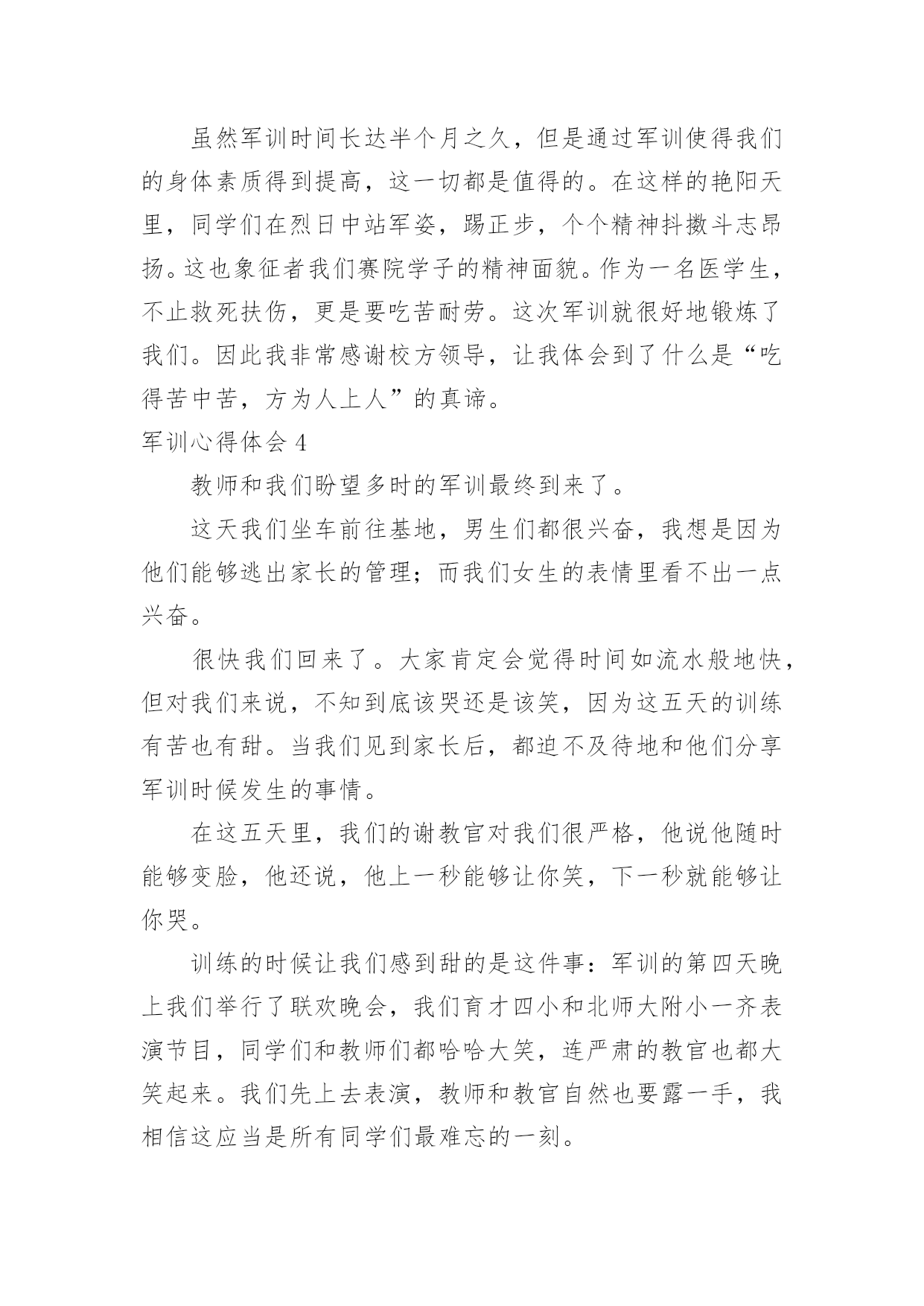 虽然军训时间长达半个月之久，但是通过军训使得我们的身体素质得到提高，这一切都是值得的。在这样的艳阳天里，同学们在烈日中站军姿，踢正步，个个精神抖擞斗志昂扬。这也象征者我们赛院学子的精神面貌。作为一名医学生，不止救死扶伤，更是要吃苦耐劳。这次军训就很好地锻炼了我们。因此我非常感谢校方领导，让我体会到了什么是“吃得苦中苦，方为人上人”的真谛。

军训心得体会 4

教师和我们盼望多时的军训最终到来了。

这天我们坐车前往基地，男生们都很兴奋，我想是因为他们能够逃出家长的管理；而我们女生的表情里看不出一点兴奋。

很快我们回来了。大家肯定会觉得时间如流水般地快，但对我们来说，不知到底该哭还是该笑，因为这五天的训练有苦也有甜。当我们见到家长后，都迫不及待地和他们分享军训时候发生的事情。

在这五天里，我们的谢教官对我们很严格，他说他随时能够变脸，他还说，他上一秒能够让你笑，下一秒就能够让你哭。

训练的时候让我们感到甜的是这件事：军训的第四天晚上我们举行了联欢晚会，我们育才四小和北师大附小一齐表演节目，同学们和教师们都哈哈大笑，连严肃的教官也都大笑起来。我们先上去表演，教师和教官自然也要露一手，我相信这应当是所有同学们最难忘的一刻。